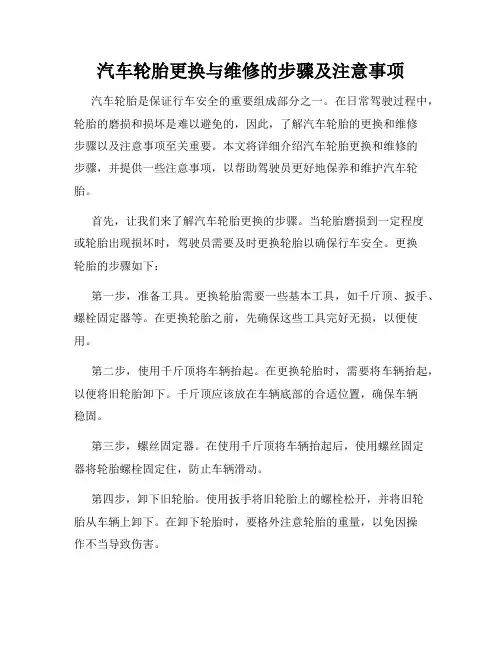 汽车轮胎更换与维修的步骤及注意事项

汽车轮胎是保证行车安全的重要组成部分之一。在日常驾驶过程中，轮胎的磨损和损坏是难以避免的，因此，了解汽车轮胎的更换和维修步骤以及注意事项至关重要。本文将详细介绍汽车轮胎更换和维修的步骤，并提供一些注意事项，以帮助驾驶员更好地保养和维护汽车轮胎。

首先，让我们来了解汽车轮胎更换的步骤。当轮胎磨损到一定程度或轮胎出现损坏时，驾驶员需要及时更换轮胎以确保行车安全。更换轮胎的步骤如下：

第一步，准备工具。更换轮胎需要一些基本工具，如千斤顶、扳手、螺栓固定器等。在更换轮胎之前，先确保这些工具完好无损，以便使用。

第二步，使用千斤顶将车辆抬起。在更换轮胎时，需要将车辆抬起，以便将旧轮胎卸下。千斤顶应该放在车辆底部的合适位置，确保车辆稳固。

第三步，螺丝固定器。在使用千斤顶将车辆抬起后，使用螺丝固定器将轮胎螺栓固定住，防止车辆滑动。

第四步，卸下旧轮胎。使用扳手将旧轮胎上的螺栓松开，并将旧轮胎从车辆上卸下。在卸下轮胎时，要格外注意轮胎的重量，以免因操作不当导致伤害。